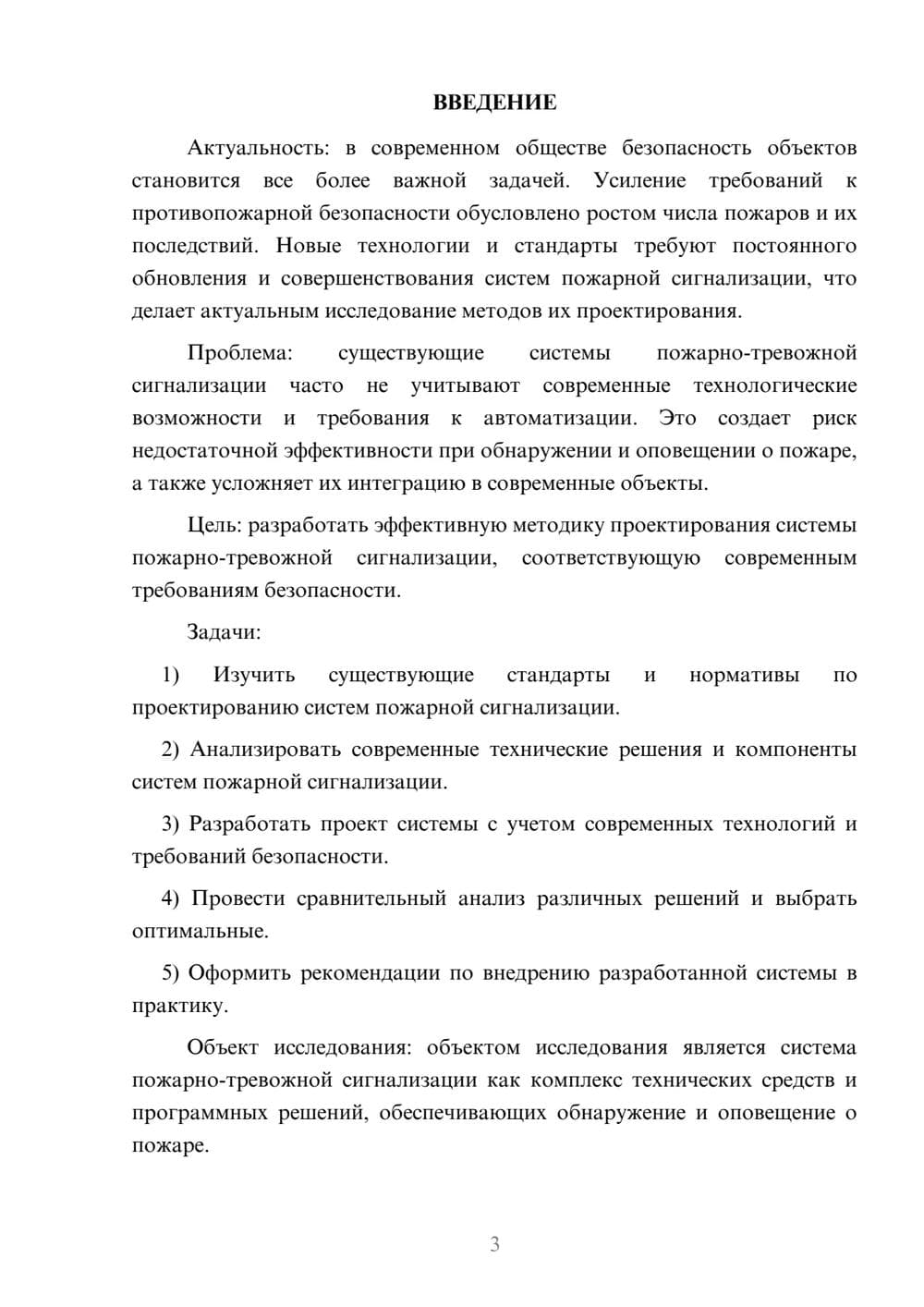 ВВЕДЕНИЕ

Актуальность: в современном обществе безопасность объектов становится все более важной задачей. Усиление требований к противопожарной безопасности обусловлено ростом числа пожаров и их последствий. Новые технологии и стандарты требуют постоянного обновления и совершенствования систем пожарной сигнализации, что делает актуальным исследование методов их проектирования.

Проблема: существующие системы пожарно-тревожной сигнализации часто не учитывают современные технологические возможности и требования к автоматизации. Это создает риск недостаточной эффективности при обнаружении и оповещении о пожаре, а также усложняет их интеграцию в современные объекты.

Цель: разработать эффективную методику проектирования системы пожарно-тревожной сигнализации, соответствующую современным требованиям безопасности.

Задачи:

1) Изучить существующие стандарты и нормативы по проектированию систем пожарной сигнализации.

2) Анализировать современные технические решения и компоненты систем пожарной сигнализации.

3) Разработать проект системы с учетом современных технологий и требований безопасности.

4) Провести сравнительный анализ различных решений и выбрать оптимальные.

5) Оформить рекомендации по внедрению разработанной системы в практику.

Объект исследования: объектом исследования является система пожарно-тревожной сигнализации как комплекс технических средств и программных решений, обеспечивающих обнаружение и оповещение о пожаре.

3